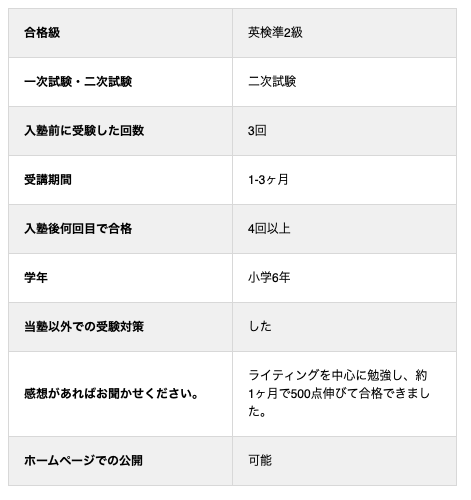 | 合格級 | 英検準2級 |
|---|---|
| 一次試験・二次試験 | 二次試験 |
| 入塾前に受験した回数 | 3回 |
| 受講期間 | 1-3ヶ月 |
| 入塾後何回目で合格 | 4回以上 |
| 学年 | 小学6年 |
| 当塾以外での受験対策 | した |
| 感想があればお聞かせください。 | ライティングを中心に勉強し、約1ヶ月で500点伸びて合格できました。 |
| ホームページでの公開 | 可能 |